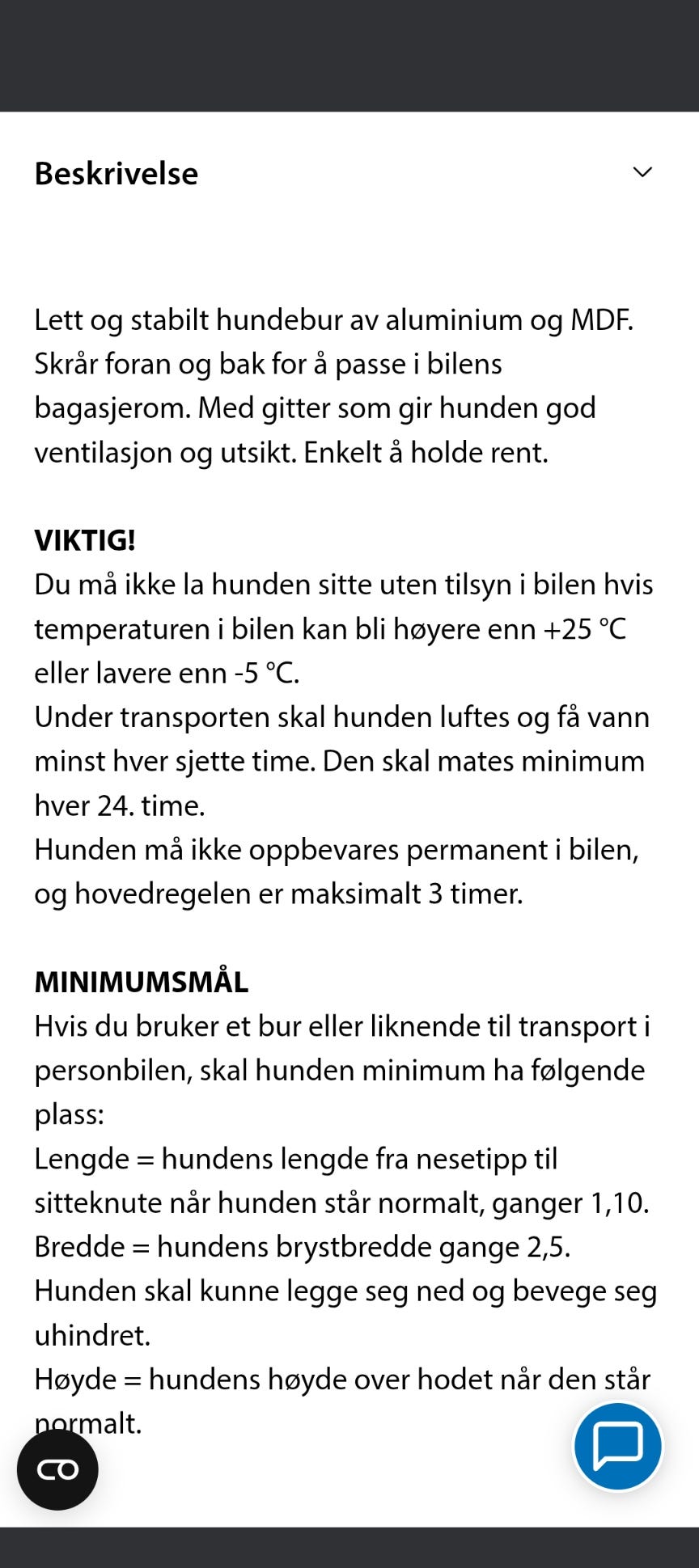 Beskrivelse

Lett og stabilt hundebur av aluminium og MDF. Skrår foran og bak for å passe i bilens bagasjerom. Med gitter som gir hunden god ventilasjon og utsikt. Enkelt å holde rent.

VIKTIG!
Du må ikke la hunden sitte uten tilsyn i bilen hvis temperaturen i bilen kan bli høyere enn +25 °C eller lavere enn -5 °C.
Under transporten skal hunden luftes og få vann minst hver sjette time. Den skal mates minimum hver 24. time.
Hunden må ikke oppbevares permanent i bilen, og hovedregelen er maksimalt 3 timer.

MINIMUMSMÅL
Hvis du bruker et bur eller liknende til transport i personbilen, skal hunden minimum ha følgende plass:
Lengde = hundens lengde fra nesetipp til sitteknute når hunden står normalt, ganger 1,10.
Bredde = hundens brystbredde gange 2,5.
Hunden skal kunne legge seg ned og bevege seg uhindret.
Høyde = hundens høyde over hodet når den står normalt.